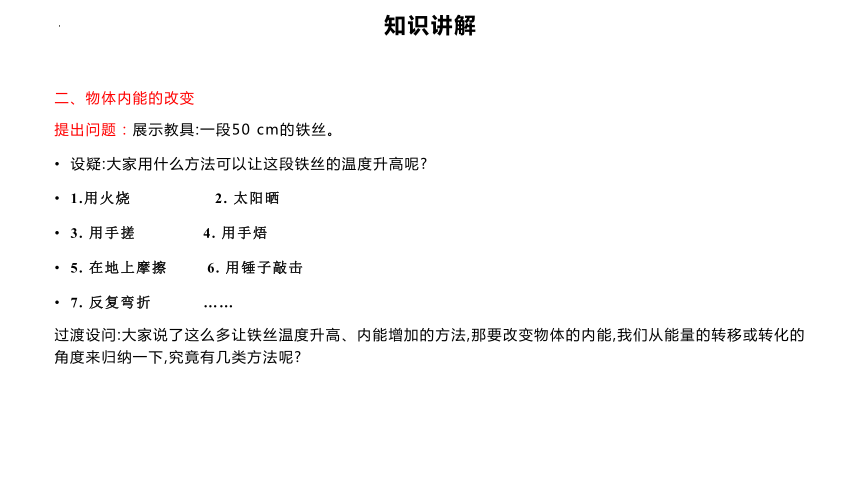 知识讲解

二、物体内能的改变

提出问题：展示教具:一段50 cm的铁丝。

• 设疑:大家用什么方法可以让这段铁丝的温度升高呢?

• 1.用火烧 2. 太阳晒

• 3. 用手搓 4. 用手焐

• 5. 在地上摩擦 6. 用锤子敲击

• 7. 反复弯折 ……

过渡设问:大家说了这么多让铁丝温度升高、内能增加的方法,那要改变物体的内能,我们从能量的转移或转化的角度来归纳一下,究竟有几类方法呢?